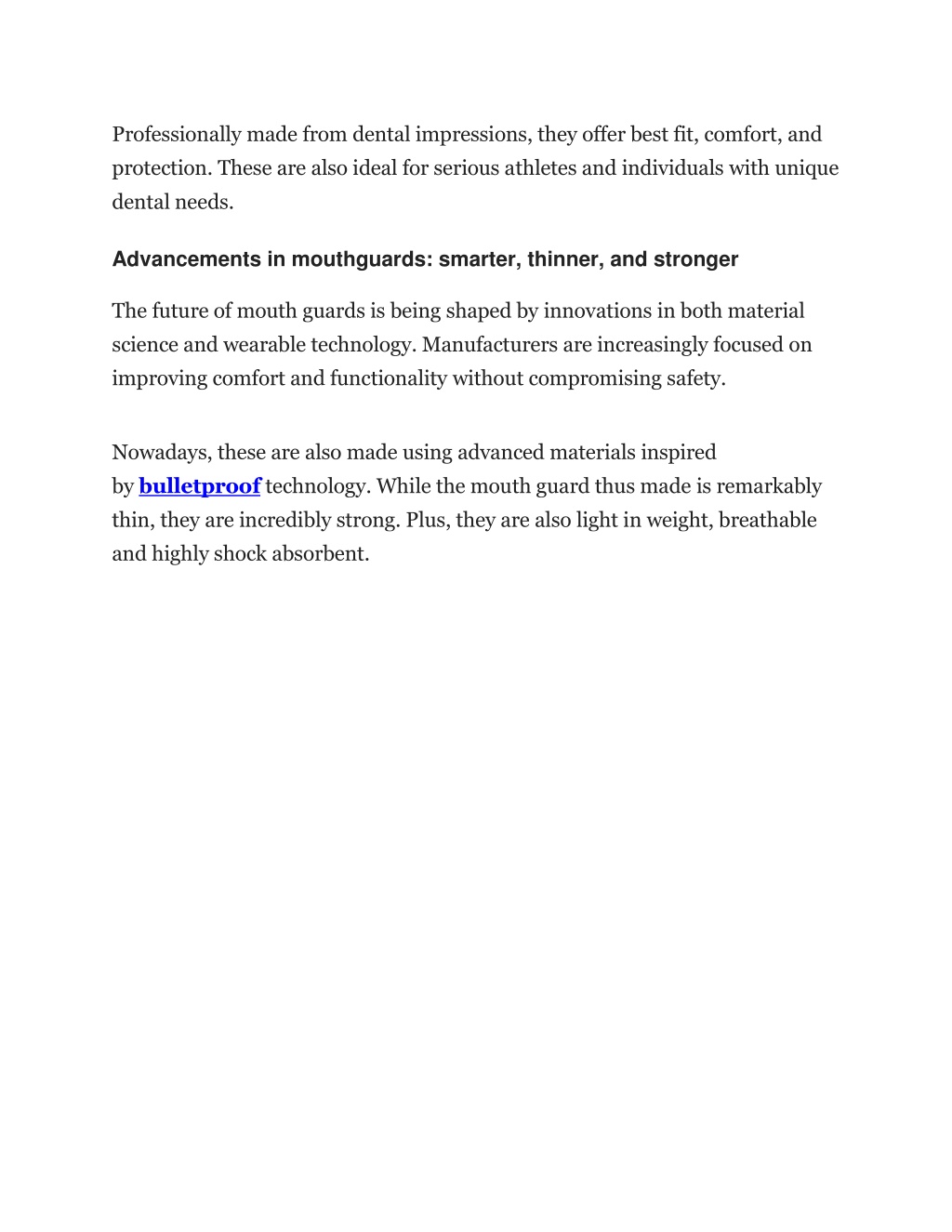 Professionally made from dental impressions, they offer best fit, comfort, and protection. These are also ideal for serious athletes and individuals with unique dental needs.

Advancements in mouthguards: smarter, thinner, and stronger

The future of mouth guards is being shaped by innovations in both material science and wearable technology. Manufacturers are increasingly focused on improving comfort and functionality without compromising safety.

Nowadays, these are also made using advanced materials inspired by bulletproof technology. While the mouth guard thus made is remarkably thin, they are incredibly strong. Plus, they are also light in weight, breathable and highly shock absorbent.